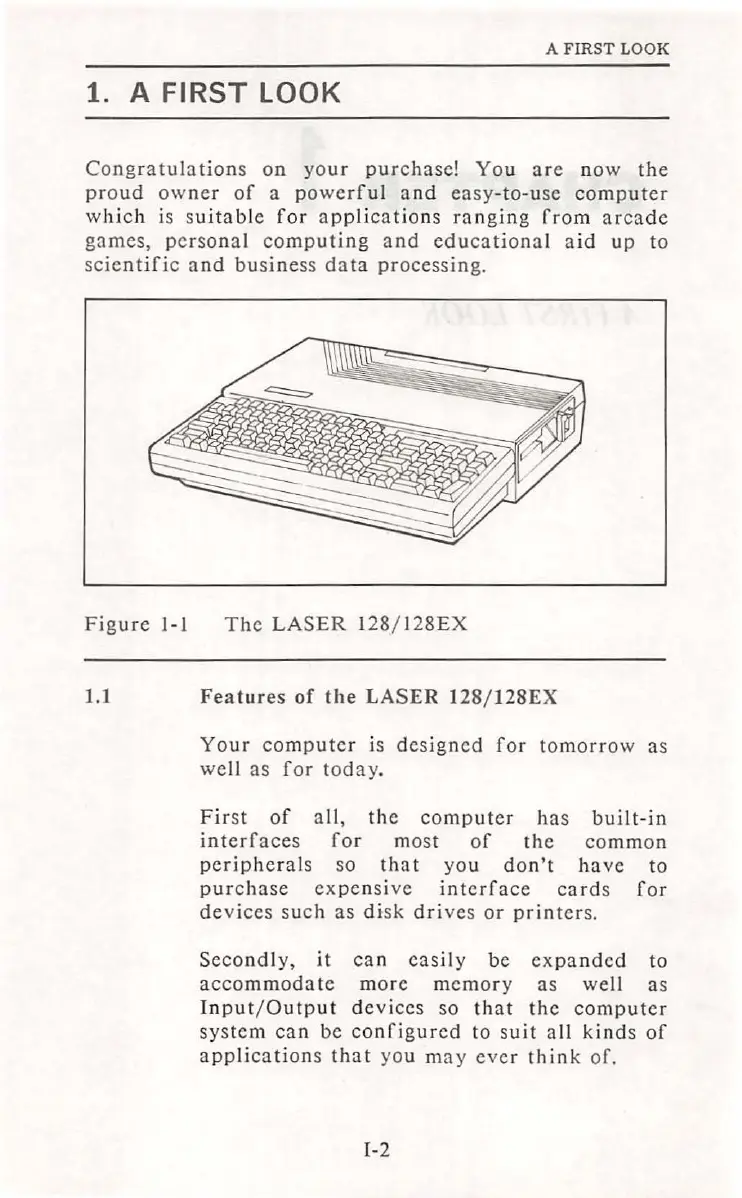 A FIRST LOOK

1. A FIRST LOOK

Congratulations on your purchase! You are now the proud owner of a powerful and easy-to-use computer which is suitable for applications ranging from arcade games, personal computing and educational aid up to scientific and business data processing.

Figure 1-1 The LASER 128/128EX

1.1 Features of the LASER 128/128EX

Your computer is designed for tomorrow as well as for today.

First of all, the computer has built-in interfaces for most of the common peripherals so that you don't have to purchase expensive interface cards for devices such as disk drives or printers.

Secondly, it can easily be expanded to accommodate more memory as well as Input/Output devices so that the computer system can be configured to suit all kinds of applications that you may ever think of.

I-2